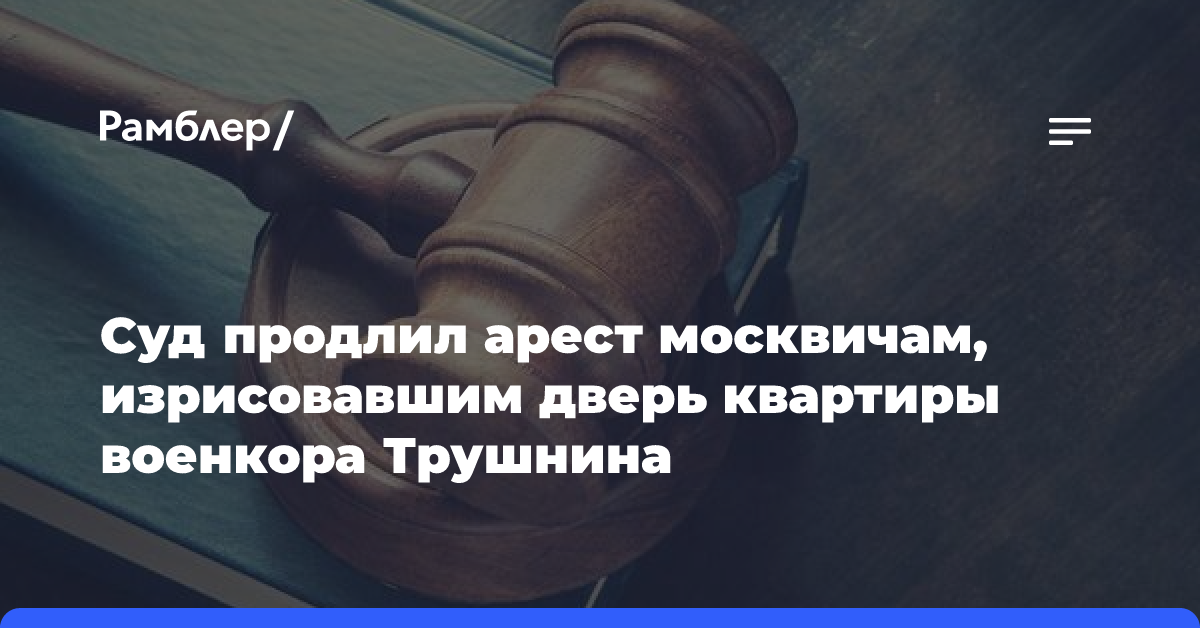 Рамблер/

Суд продлил арест москвичам, изрисовавшим дверь квартиры военкора Трушнина